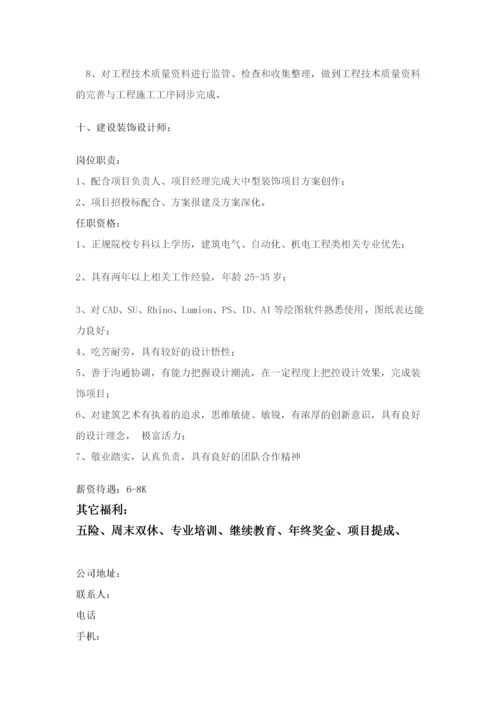 8、对工程技术质量资料进行监管、检查和收集整理，做到工程技术质量资料的完善与工程施工工序同步完成。

十、建设装饰设计师：

岗位职责：

1、配合项目负责人、项目经理完成大中型装饰项目方案创作；

2、项目招投标配合、方案报建及方案深化。

任职资格：

1、正规院校专科以上学历，建筑电气、自动化、机电工程类相关专业优先；

2、具有两年以上相关工作经验，年龄 25-35 岁；

3、对 CAD、SU、Rhino、Lumion、PS、ID、AI 等绘图软件熟悉使用，图纸表达能力良好；

4、吃苦耐劳，具有较好的设计悟性；

5、善于沟通协调，有能力把握设计潮流，在一定程度上把控设计效果，完成装饰项目；

6、对建筑艺术有执着的追求，思维敏捷、敏锐，有浓厚的创新意识，具有良好的设计理念， 极富活力；

7、敬业踏实，认真负责，具有良好的团队合作精神

薪资待遇：6-8K

其它福利：

五险、周末双休、专业培训、继续教育、年终奖金、项目提成、

公司地址：

联系人：

电话

手机：